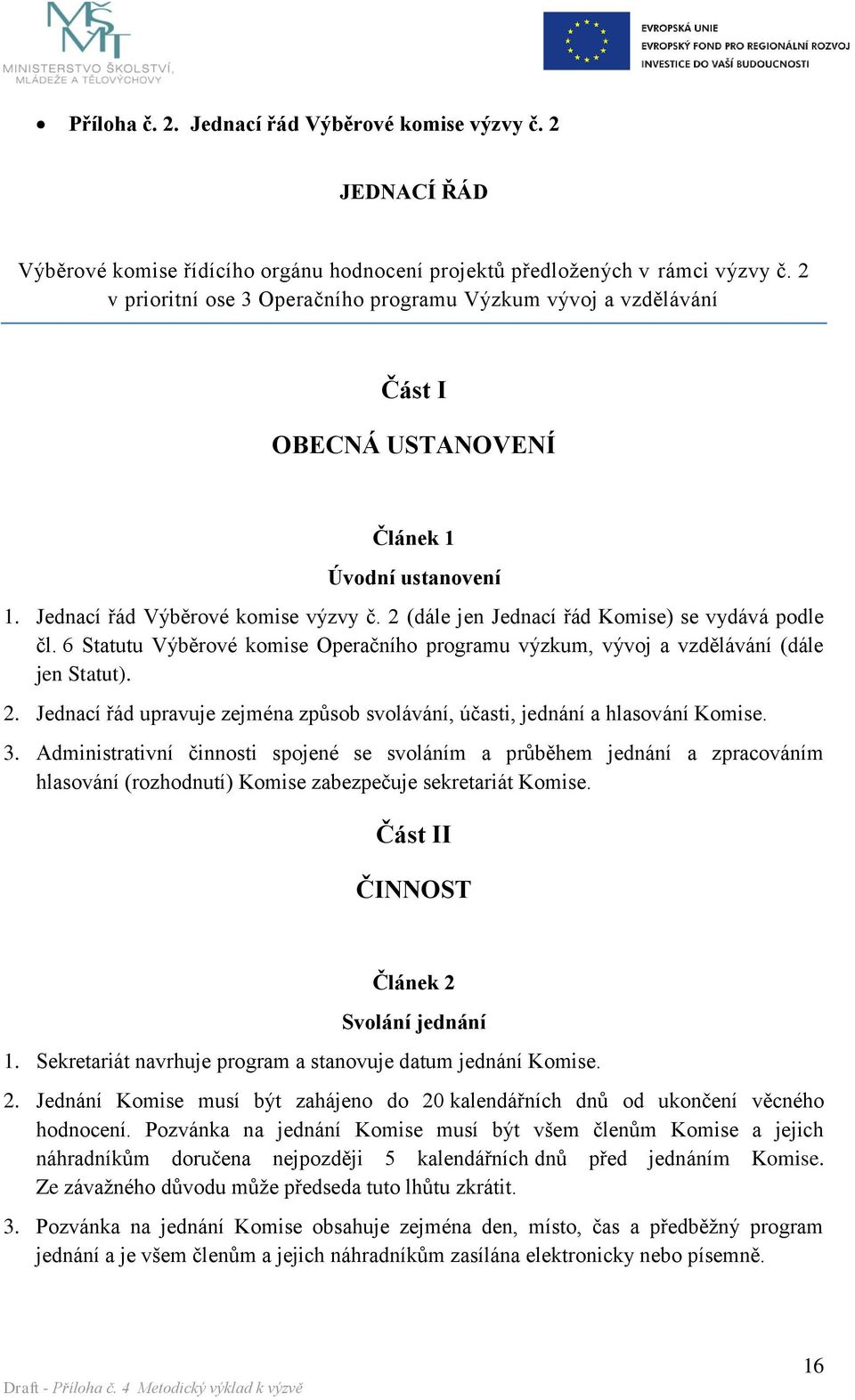 MŠMT
MINISTERSTVO ŠKOLSTVÍ, MLÁDEŽE A TĚLOVÝCHOVY

EVROPSKÁ UNIE
EVROPSKÝ FOND PRO REGIONÁLNÍ ROZVOJ
INVESTICE DO VAŠÍ BUDOUCNOSTI

• Příloha č. 2. Jednací řád Výběrové komise výzvy č. 2

JEDNACÍ ŘÁD

Výběrové komise řídícího orgánu hodnocení projektů předložených v rámci výzvy č. 2 v prioritní ose 3 Operačního programu Výzkum vývoj a vzdělávání

Část I

OBECNÁ USTANOVENÍ

Článek 1

Úvodní ustanovení

1. Jednací řád Výběrové komise výzvy č. 2 (dále jen Jednací řád Komise) se vydává podle čl. 6 Statutu Výběrové komise Operačního programu výzkum, vývoj a vzdělávání (dále jen Statut).

2. Jednací řád upravuje zejména způsob svolávání, účasti, jednání a hlasování Komise.

3. Administrativní činnosti spojené se svoláním a průběhem jednání a zpracováním hlasování (rozhodnutí) Komise zabezpečuje sekretariát Komise.

Část II

ČINNOST

Článek 2

Svolání jednání

1. Sekretariát navrhuje program a stanovuje datum jednání Komise.

2. Jednání Komise musí být zahájeno do 20 kalendářních dnů od ukončení věcného hodnocení. Pozvánka na jednání Komise musí být všem členům Komise a jejich náhradníkům doručena nejpozději 5 kalendářních dnů před jednáním Komise. Ze závažného důvodu může předseda tuto lhůtu zkrátit.

3. Pozvánka na jednání Komise obsahuje zejména den, místo, čas a předběžný program jednání a je všem členům a jejich náhradníkům zasílána elektronicky nebo písemně.

16

Draft - Příloha č. 4 Metodický výklad k výzvě